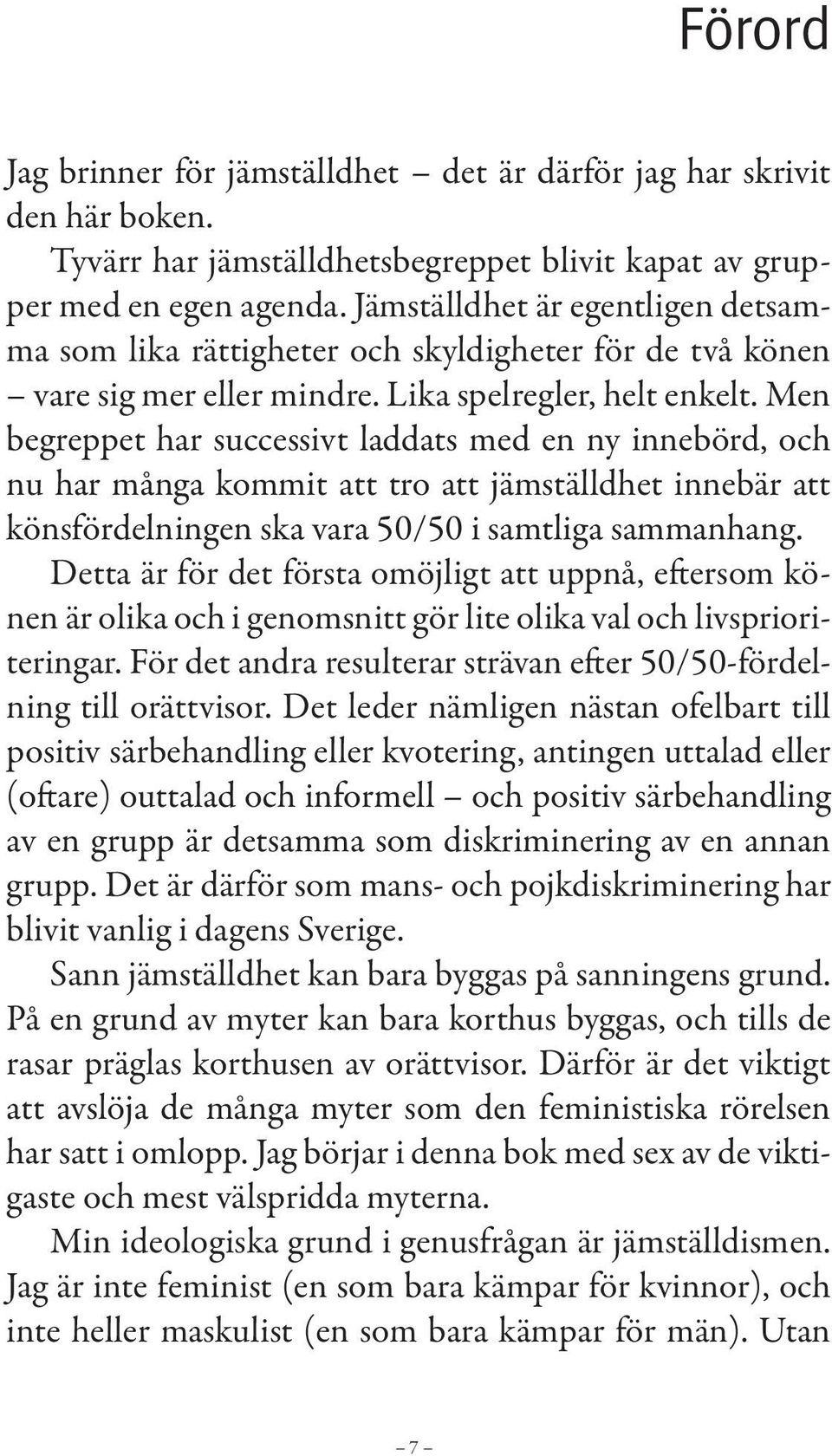 Förord

Jag brinner för jämställdhet – det är därför jag har skrivit den här boken.

Tyvärr har jämställdhetsbegreppet blivit kapat av grupper med en egen agenda. Jämställdhet är egentligen detsamma som lika rättigheter och skyldigheter för de två könen – vare sig mer eller mindre. Lika spelregler, helt enkelt. Men begreppet har successivt laddats med en ny innebörd, och nu har många kommit att tro att jämställdhet innebär att könsfördelningen ska vara 50/50 i samtliga sammanhang.

Detta är för det första omöjligt att uppnå, eftersom könen är olika och i genomsnitt gör lite olika val och livsprioriteringar. För det andra resulterar strävan efter 50/50-fördelning till orättvisor. Det leder nämligen nästan ofelbart till positiv särbehandling eller kvotering, antingen uttalad eller (oftare) outtalad och informell – och positiv särbehandling av en grupp är detsamma som diskriminering av en annan grupp. Det är därför som mans- och pojkdiskriminering har blivit vanlig i dagens Sverige.

Sann jämställdhet kan bara byggas på sanningens grund. På en grund av myter kan bara korthus byggas, och tills de rasar präglas korthusen av orättvisor. Därför är det viktigt att avslöja de många myter som den feministiska rörelsen har satt i omlopp. Jag börjar i denna bok med sex av de viktigaste och mest välspridda myterna.

Min ideologiska grund i genusfrågan är jämställdismen. Jag är inte feminist (en som bara kämpar för kvinnor), och inte heller maskulist (en som bara kämpar för män). Utan

– 7 –